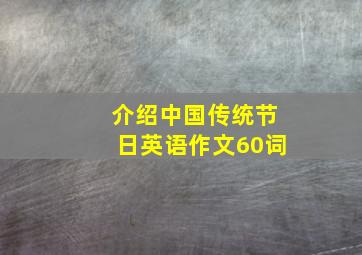 介绍中国传统节日英语作文60词